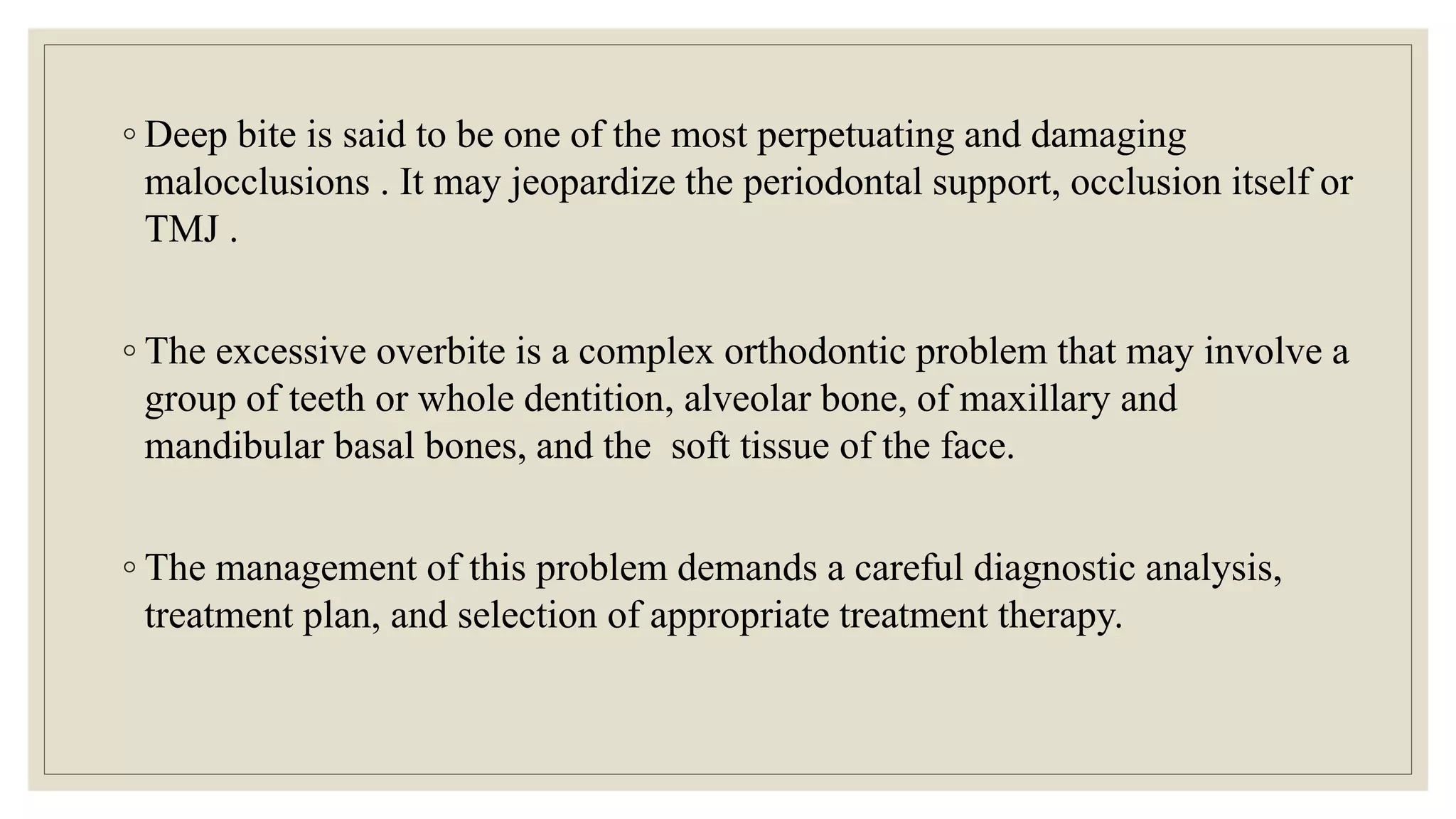 ◦ Deep bite is said to be one of the most perpetuating and damaging malocclusions . It may jeopardize the periodontal support, occlusion itself or TMJ .

◦ The excessive overbite is a complex orthodontic problem that may involve a group of teeth or whole dentition, alveolar bone, of maxillary and mandibular basal bones, and the soft tissue of the face.

◦ The management of this problem demands a careful diagnostic analysis, treatment plan, and selection of appropriate treatment therapy.